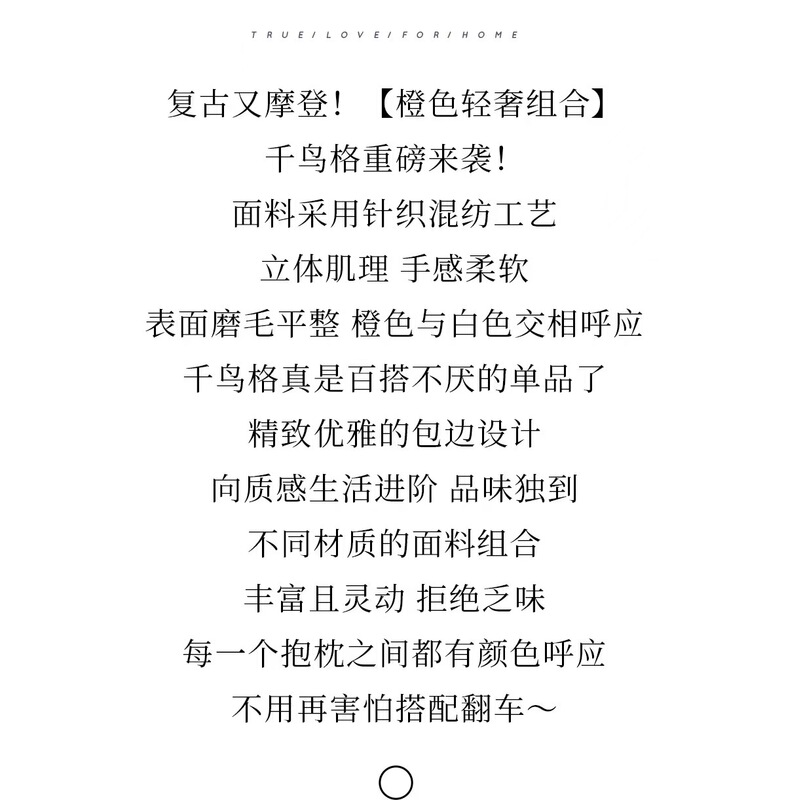 TRUE/LOVE/FOR/HOME

复古又摩登！【橙色轻奢组合】
千鸟格重磅来袭！
面料采用针织混纺工艺
立体肌理 手感柔软
表面磨毛平整 橙色与白色交相呼应
千鸟格真是百搭不厌的单品了
精致优雅的包边设计
向质感生活进阶 品味独到
不同材质的面料组合
丰富且灵动 拒绝乏味
每一个抱枕之间都有颜色呼应
不用再害怕搭配翻车～